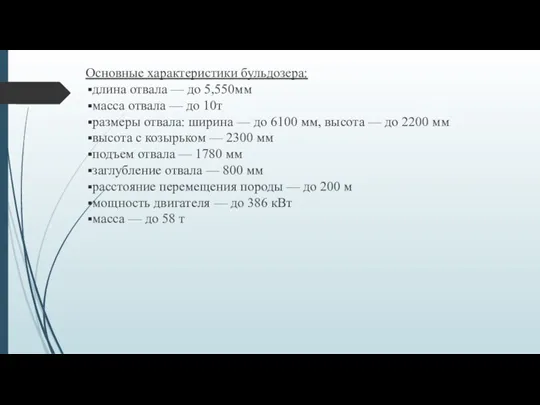 Основные характеристики бульдозера:
▪длина отвала — до 5,550мм
▪масса отвала — до 10т
▪размеры отвала: ширина — до 6100 мм, высота — до 2200 мм
▪высота с козырьком — 2300 мм
▪подъем отвала — 1780 мм
▪заглубление отвала — 800 мм
▪расстояние перемещения породы — до 200 м
▪мощность двигателя — до 386 кВт
▪масса — до 58 т